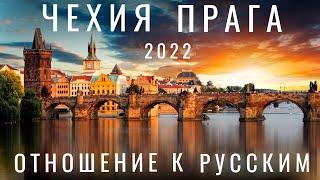 ЧЕХИЯ ПРАГА
2022
ОТНОШЕНИЕ К РУССКИМ